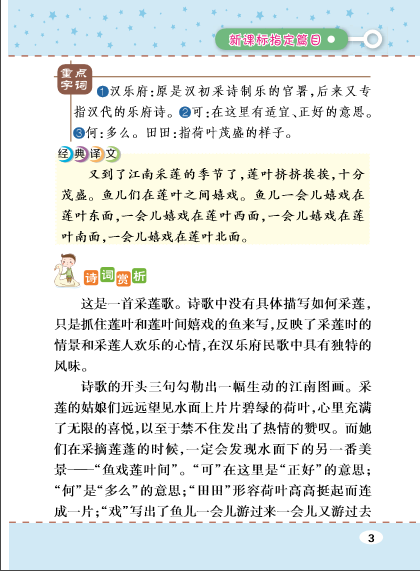 新课标指定篇目

重点字词

❶汉乐府：原是汉初采诗制乐的官署，后来又专指汉代的乐府诗。❷可：在这里有适宜、正好的意思。❸何：多么。田田：指荷叶茂盛的样子。

经典译文

又到了江南采莲的季节了，莲叶挤挤挨挨，十分茂盛。鱼儿们在莲叶之间嬉戏。鱼儿一会儿嬉戏在莲叶东面，一会儿嬉戏在莲叶西面，一会儿嬉戏在莲叶南面，一会儿嬉戏在莲叶北面。

诗词赏析

这是一首采莲歌。诗歌中没有具体描写如何采莲，只是抓住莲叶和莲叶间嬉戏的鱼来写，反映了采莲时的情景和采莲人欢乐的心情，在汉乐府民歌中具有独特的风味。

诗歌的开头三句勾勒出一幅生动的江南图画。采莲的姑娘们远远望见水面上片片碧绿的荷叶，心里充满了无限的喜悦，以至于禁不住发出了热情的赞叹。而她们在采摘莲蓬的时候，一定会发现水面下的另一番美景——“鱼戏莲叶间”。“可”在这里是“正好”的意思；“何”是“多么”的意思；“田田”形容荷叶高高挺起而连成一片；“戏”写出了鱼儿一会儿游过来一会儿又游过去

3